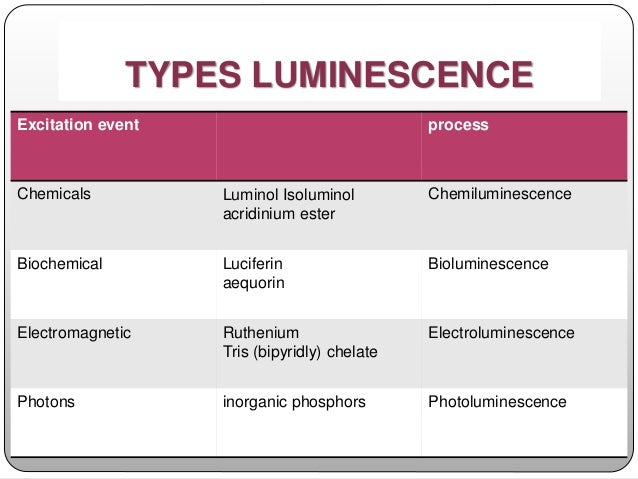 TYPES LUMINESCENCE

| Excitation event | | process |
|---|---|---|
| Chemicals | Luminol Isoluminol acridinium ester | Chemiluminescence |
| Biochemical | Luciferin aequorin | Bioluminescence |
| Electromagnetic | Ruthenium Tris (bipyridly) chelate | Electroluminescence |
| Photons | inorganic phosphors | Photoluminescence |